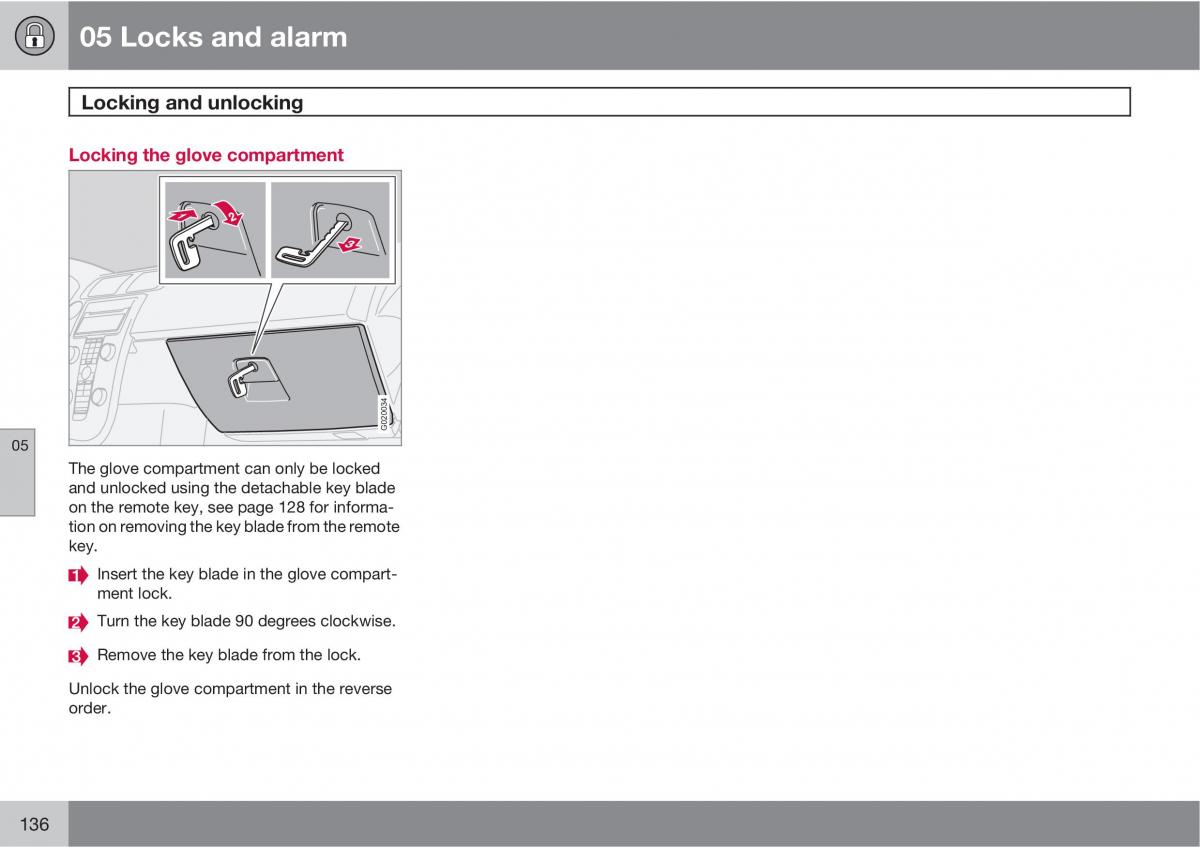 05 Locks and alarm

Locking and unlocking

Locking the glove compartment

1

2

3

G020034

05

The glove compartment can only be locked and unlocked using the detachable key blade on the remote key, see page 128 for information on removing the key blade from the remote key.

1 Insert the key blade in the glove compartment lock.

2 Turn the key blade 90 degrees clockwise.

3 Remove the key blade from the lock.

Unlock the glove compartment in the reverse order.

136